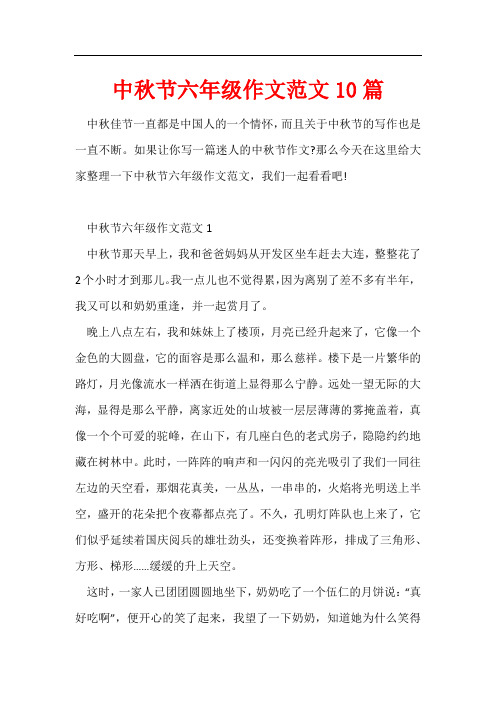 中秋节六年级作文范文10篇

中秋佳节一直都是中国人的一个情怀，而且关于中秋节的写作也是一直不断。如果让你写一篇迷人的中秋节作文?那么今天在这里给大家整理一下中秋节六年级作文范文，我们一起看看吧!

中秋节六年级作文范文1

中秋节那天早上，我和爸爸妈妈从开发区坐车赶去大连，整整花了2个小时才到那儿。我一点儿也不觉得累，因为离别了差不多有半年，我又可以和奶奶重逢，并一起赏月了。

晚上八点左右，我和妹妹上了楼顶，月亮已经升起来了，它像一个金色的大圆盘，它的面容是那么温和，那么慈祥。楼下是一片繁华的路灯，月光像流水一样洒在街道上显得那么宁静。远处一望无际的大海，显得是那么平静，离家近处的山坡被一层层薄薄的雾掩盖着，真像一个个可爱的驼峰，在山下，有几座白色的老式房子，隐隐约约地藏在树林中。此时，一阵阵的响声和一闪闪的亮光吸引了我们一同往左边的天空看，那烟花真美，一丛丛，一串串的，火焰将光明送上半空，盛开的花朵把个夜幕都点亮了。不久，孔明灯阵队也上来了，它们似乎延续着国庆阅兵的雄壮劲头，还变换着阵形，排成了三角形、方形、梯形……缓缓的升上天空。

这时，一家人已团团圆圆地坐下，奶奶吃了一个伍仁的月饼说:“真好吃啊”，便开心的笑了起来，我望了一下奶奶，知道她为什么笑得